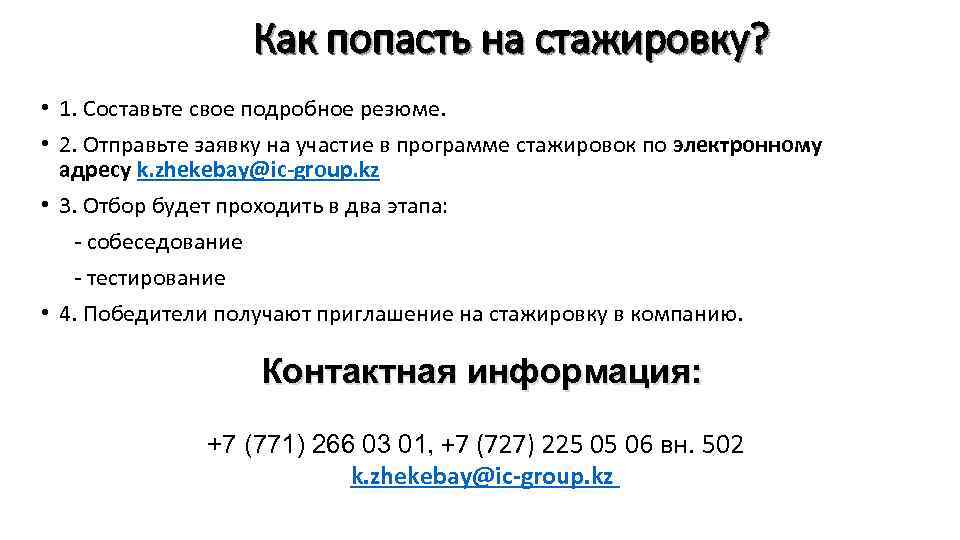 Как попасть на стажировку?

• 1. Составьте свое подробное резюме.

• 2. Отправьте заявку на участие в программе стажировок по электронному адресу k.zhekebay@ic-group.kz

• 3. Отбор будет проходить в два этапа:

- собеседование

- тестирование

• 4. Победители получают приглашение на стажировку в компанию.

Контактная информация:

+7 (771) 266 03 01, +7 (727) 225 05 06 вн. 502

k.zhekebay@ic-group.kz